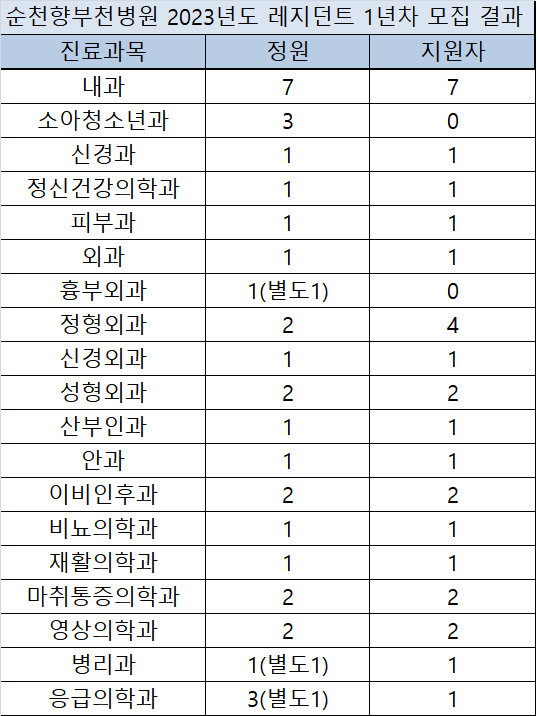 순천향부천병원 2023년도 레지던트 1년차 모집 결과

| 진료과목 | 정원 | 지원자 |
|---|---|---|
| 내과 | 7 | 7 |
| 소아청소년과 | 3 | 0 |
| 신경과 | 1 | 1 |
| 정신건강의학과 | 1 | 1 |
| 피부과 | 1 | 1 |
| 외과 | 1 | 1 |
| 흉부외과 | 1(별도1) | 0 |
| 정형외과 | 2 | 4 |
| 신경외과 | 1 | 1 |
| 성형외과 | 2 | 2 |
| 산부인과 | 1 | 1 |
| 안과 | 1 | 1 |
| 이비인후과 | 2 | 2 |
| 비뇨의학과 | 1 | 1 |
| 재활의학과 | 1 | 1 |
| 마취통증의학과 | 2 | 2 |
| 영상의학과 | 2 | 2 |
| 병리과 | 1(별도1) | 1 |
| 응급의학과 | 3(별도1) | 1 |